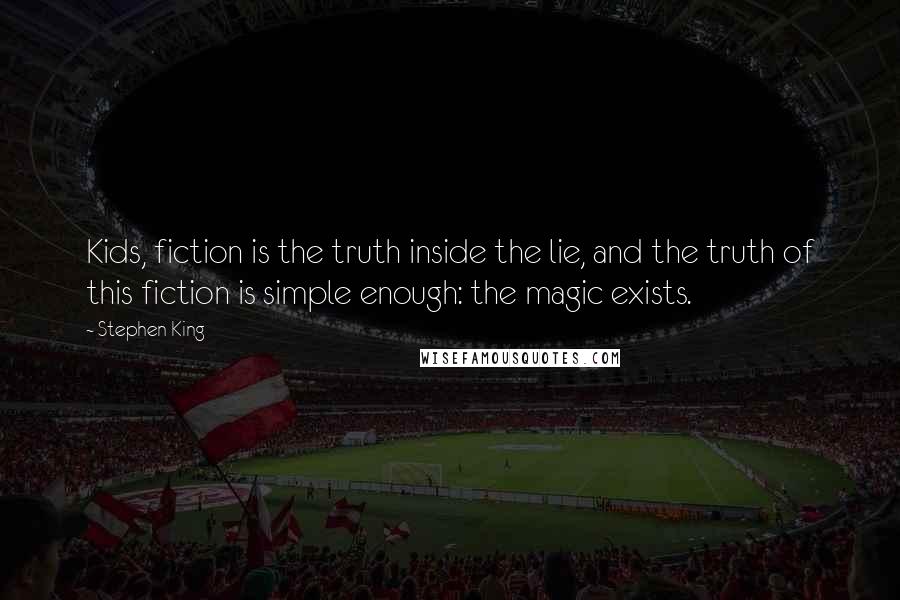 Kids, fiction is the truth inside the lie, and the truth of this fiction is simple enough: the magic exists.

- Stephen King

WISEFAMOUSQUOTES.COM